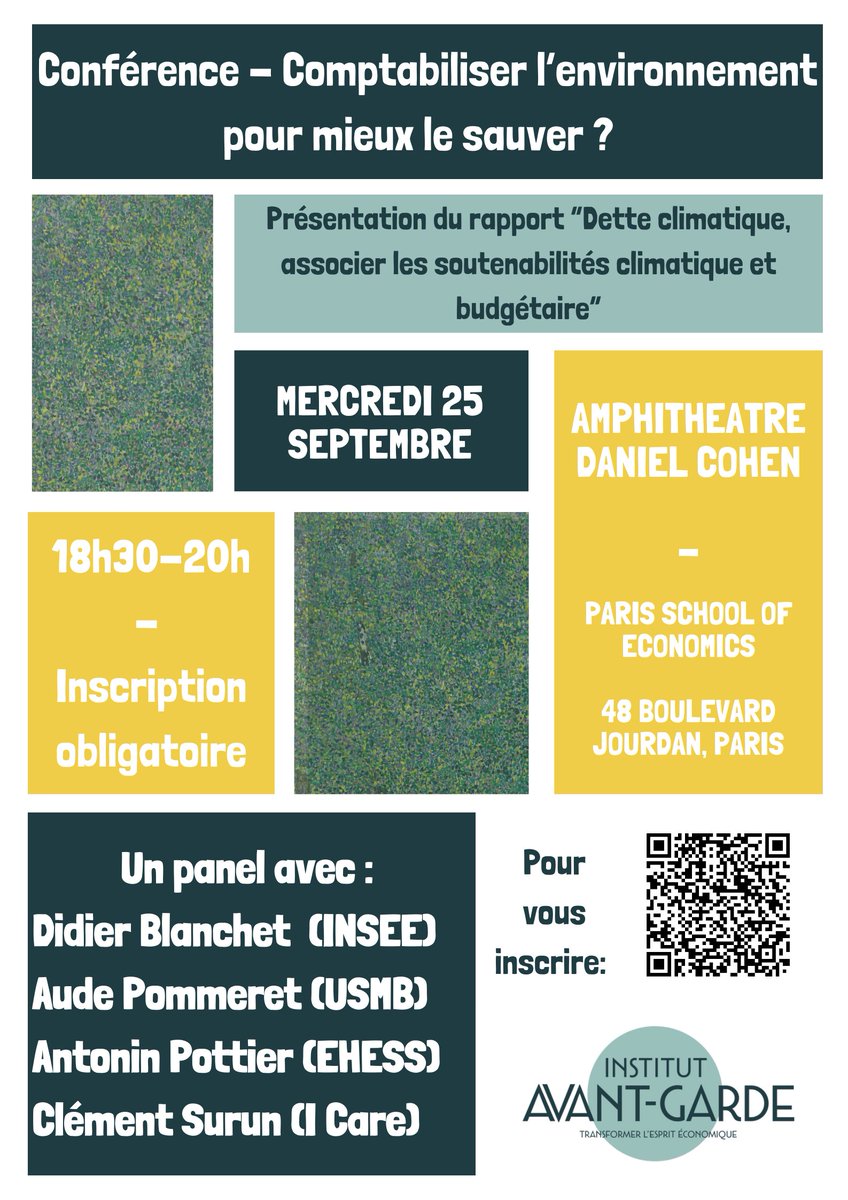 Conférence – Comptabiliser l'environnement pour mieux le sauver ?

Présentation du rapport "Dette climatique, associer les soutenabilités climatique et budgétaire"

MERCREDI 25 SEPTEMBRE

AMPHITHEATRE DANIEL COHEN

–

PARIS SCHOOL OF ECONOMICS

48 BOULEVARD JOURDAN, PARIS

18h30–20h

–

Inscription obligatoire

Un panel avec :
Didier Blanchet (INSEE)
Aude Pommeret (USMB)
Antonin Pottier (EHESS)
Clément Surun (I Care)

Pour vous inscrire:

INSTITUT
AVANT-GARDE
TRANSFORMER L'ESPRIT ÉCONOMIQUE